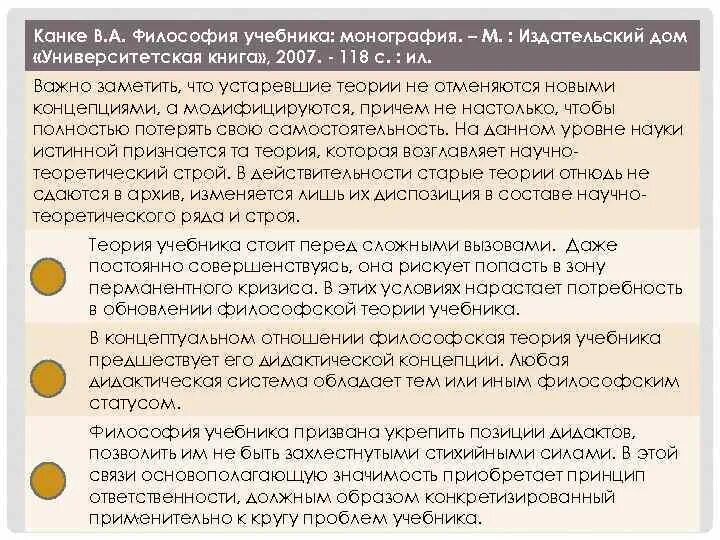 Канке В.А. Философия учебника: монография. – М. : Издательский дом «Университетская книга», 2007. - 118 с. : ил.

Важно заметить, что устаревшие теории не отменяются новыми концепциями, а модифицируются, причем не настолько, чтобы полностью потерять свою самостоятельность. На данном уровне науки истинной признается та теория, которая возглавляет научно-теоретический строй. В действительности старые теории отнюдь не сдаются в архив, изменяется лишь их диспозиция в составе научно-теоретического ряда и строя.

Теория учебника стоит перед сложными вызовами. Даже постоянно совершенствуясь, она рискует попасть в зону перманентного кризиса. В этих условиях нарастает потребность в обновлении философской теории учебника.

В концептуальном отношении философская теория учебника предшествует его дидактической концепции. Любая дидактическая система обладает тем или иным философским статусом.

Философия учебника призвана укрепить позиции дидактов, позволить им не быть захлестнутыми стихийными силами. В этой связи основополагающую значимость приобретает принцип ответственности, должным образом конкретизированный применительно к кругу проблем учебника.